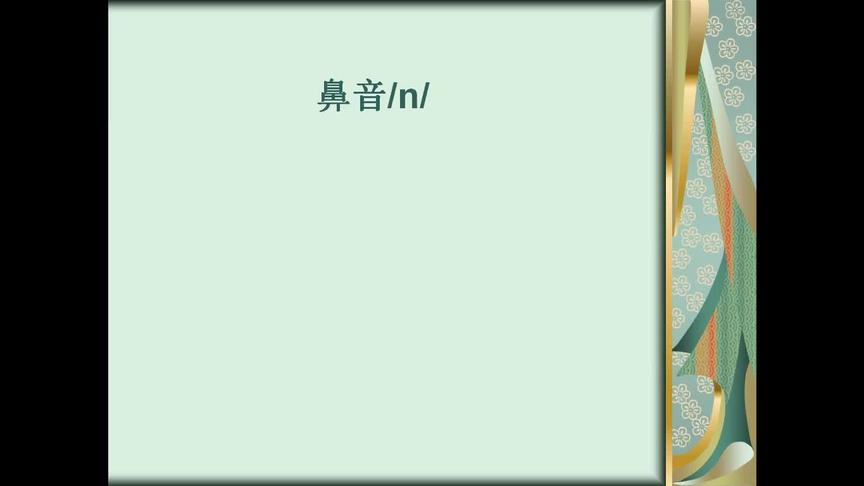 鼻音/n/